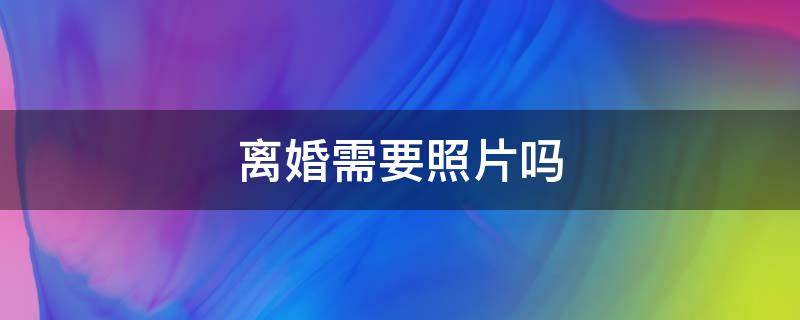 离婚需要照片吗